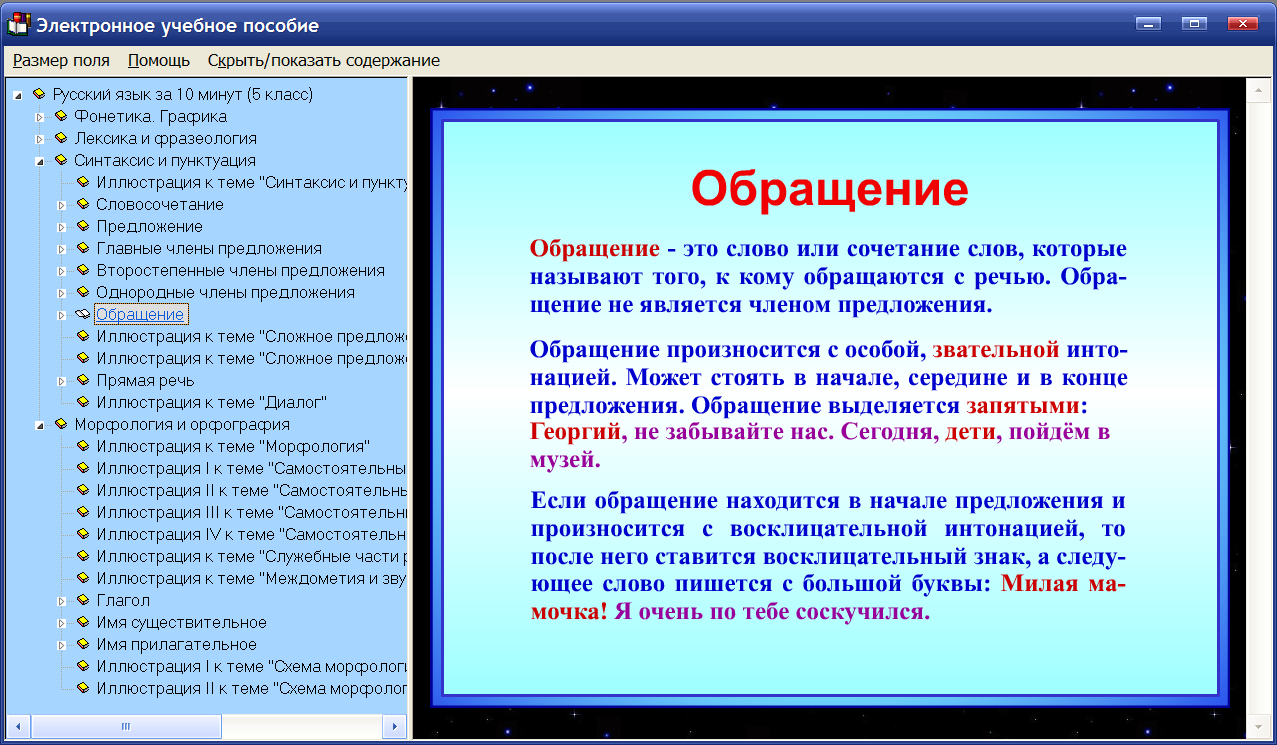 Электронное учебное пособие

Размер поля Помощь Скрыть/показать содержание

Русский язык за 10 минут (5 класс)
Фонетика. Графика
Лексика и фразеология
Синтаксис и пунктуация
Иллюстрация к теме "Синтаксис и пункту
Словосочетание
Предложение
Главные члены предложения
Второстепенные члены предложения
Однородные члены предложения
Обращение
Иллюстрация к теме "Сложное предложе
Иллюстрация к теме "Сложное предложе
Прямая речь
Иллюстрация к теме "Диалог"
Морфология и орфография
Иллюстрация к теме "Морфология"
Иллюстрация I к теме "Самостоятельны
Иллюстрация II к теме "Самостоятельн
Иллюстрация III к теме "Самостоятельн
Иллюстрация IV к теме "Самостоятельн
Иллюстрация к теме "Служебные части р
Иллюстрация к теме "Междометия и зву
Глагол
Имя существительное
Имя прилагательное
Иллюстрация I к теме "Схема морфолог
Иллюстрация II к теме "Схема морфолог

Обращение

Обращение - это слово или сочетание слов, которые называют того, к кому обращаются с речью. Обращение не является членом предложения.

Обращение произносится с особой, звательной интонацией. Может стоять в начале, середине и в конце предложения. Обращение выделяется запятыми: Георгий, не забывайте нас. Сегодня, дети, пойдём в музей.

Если обращение находится в начале предложения и произносится с восклицательной интонацией, то после него ставится восклицательный знак, а следующее слово пишется с большой буквы: Милая мамочка! Я очень по тебе соскучился.